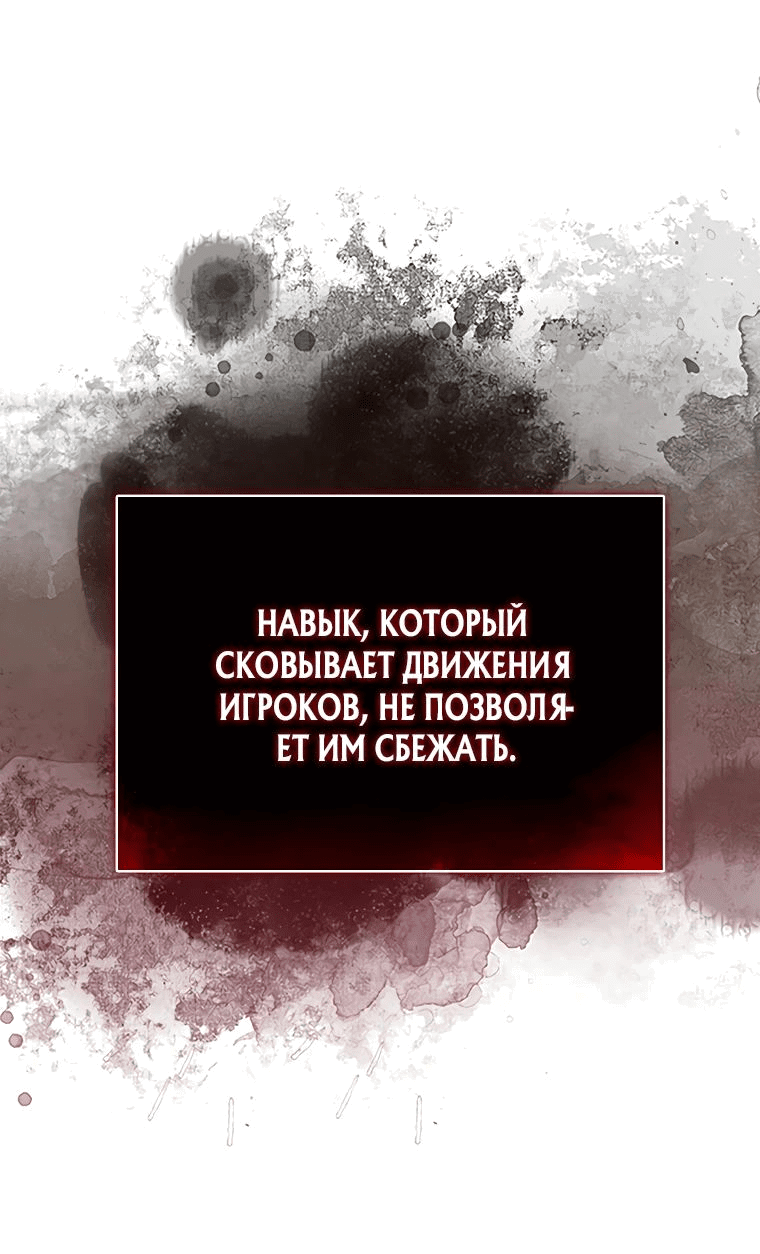 НАВЫК, КОТОРЫЙ СКОВЫВАЕТ ДВИЖЕНИЯ ИГРОКОВ, НЕ ПОЗВОЛЯЕТ ИМ СБЕЖАТЬ.